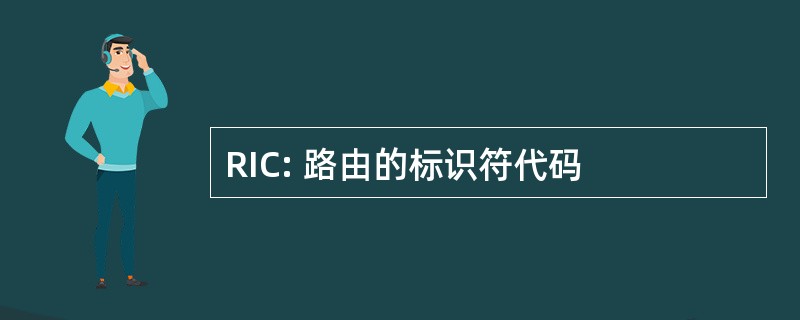 RIC: 路由的标识符代码